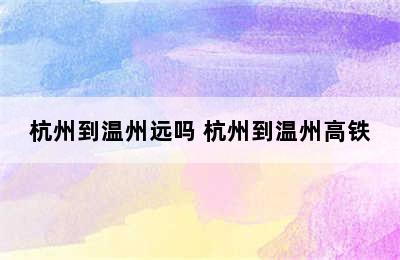 杭州到温州远吗 杭州到温州高铁